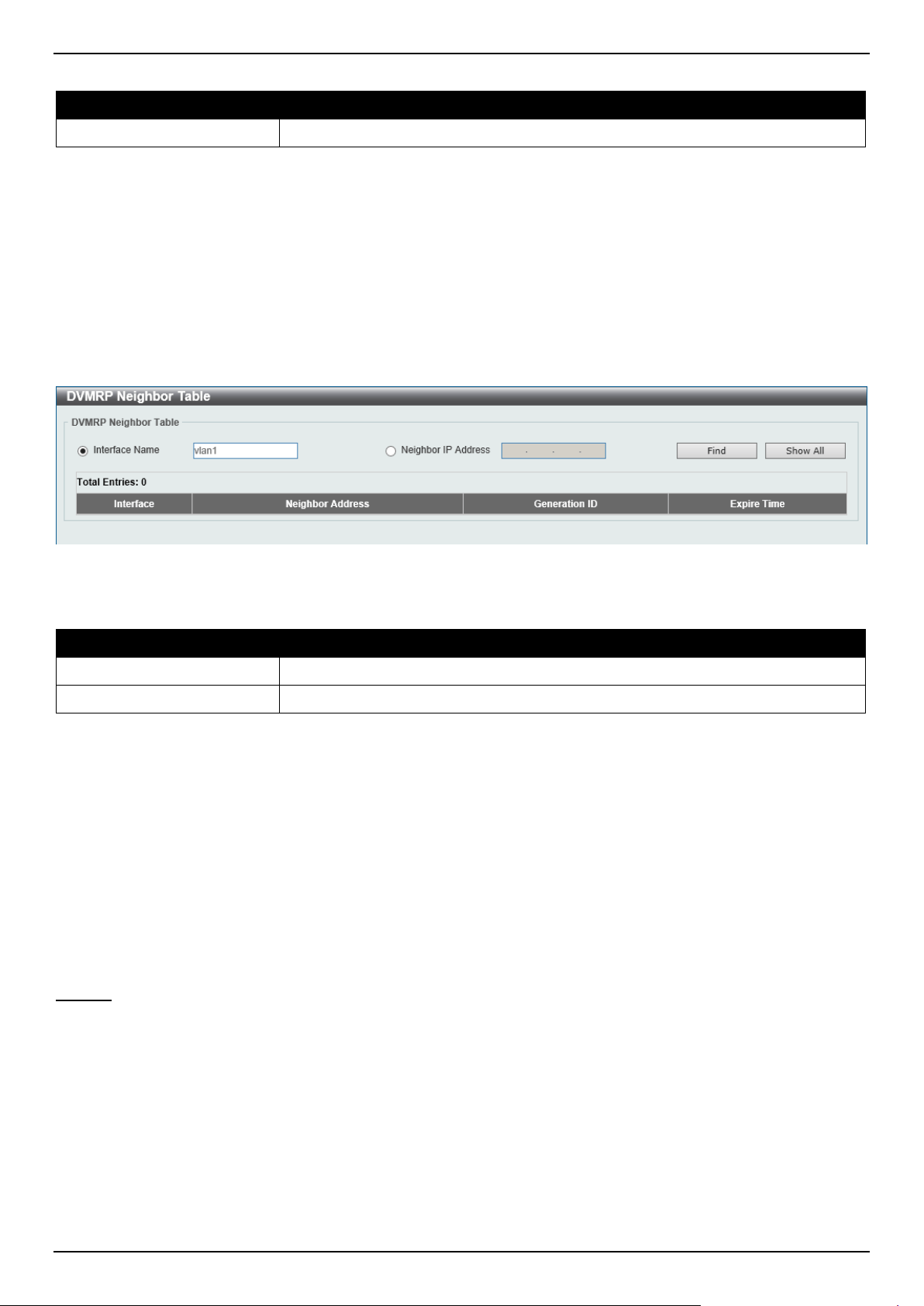 DVMRP Neighbor Table

DVMRP Neighbor Table

Interface Name vlan1 Neighbor IP Address . . . Find Show All

Total Entries: 0

| Interface | Neighbor Address | Generation ID | Expire Time |
|---|---|---|---|